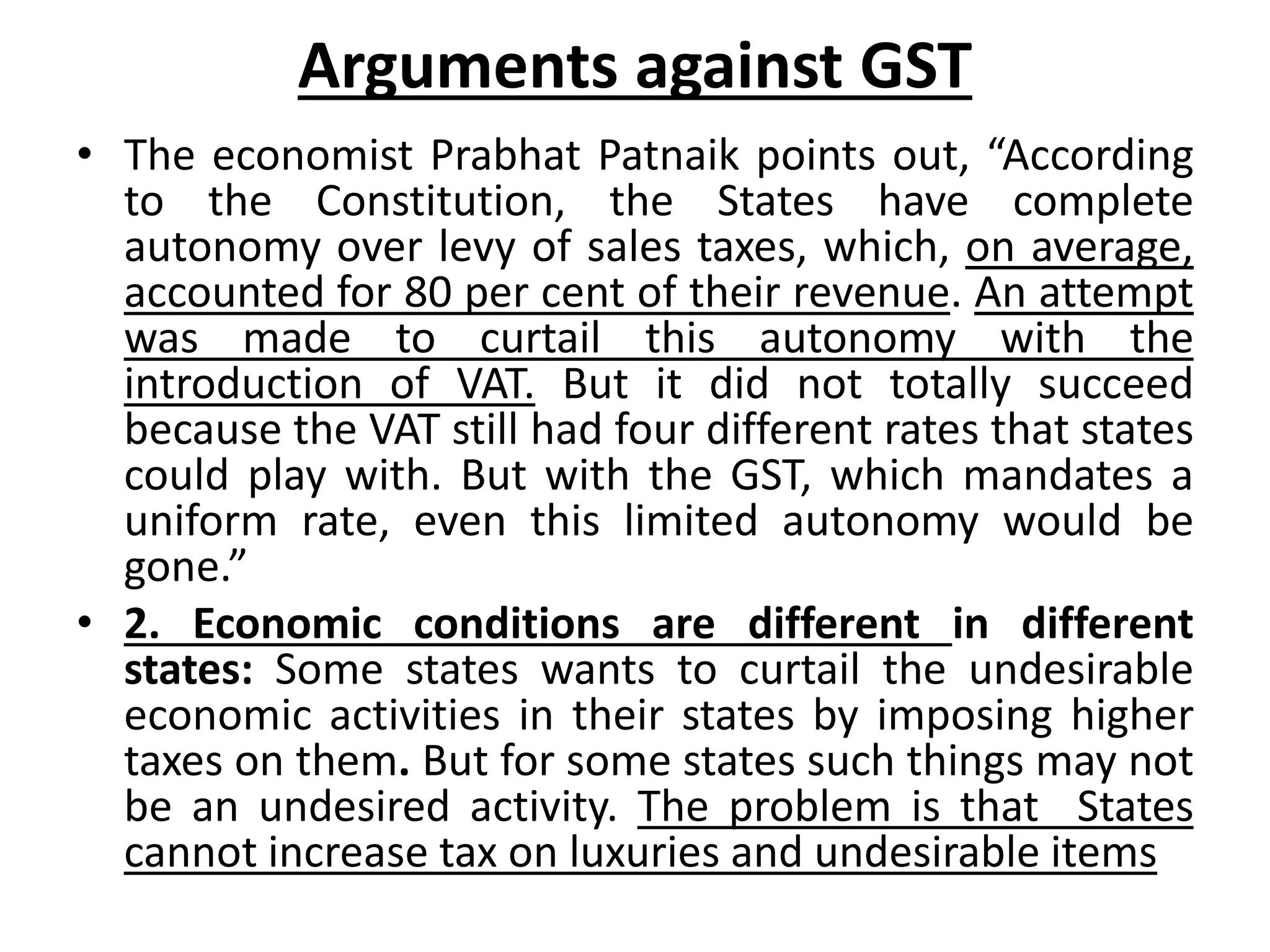 Arguments against GST

• The economist Prabhat Patnaik points out, “According to the Constitution, the States have complete autonomy over levy of sales taxes, which, on average, accounted for 80 per cent of their revenue. An attempt was made to curtail this autonomy with the introduction of VAT. But it did not totally succeed because the VAT still had four different rates that states could play with. But with the GST, which mandates a uniform rate, even this limited autonomy would be gone.”

• 2. Economic conditions are different in different states: Some states wants to curtail the undesirable economic activities in their states by imposing higher taxes on them. But for some states such things may not be an undesired activity. The problem is that States cannot increase tax on luxuries and undesirable items